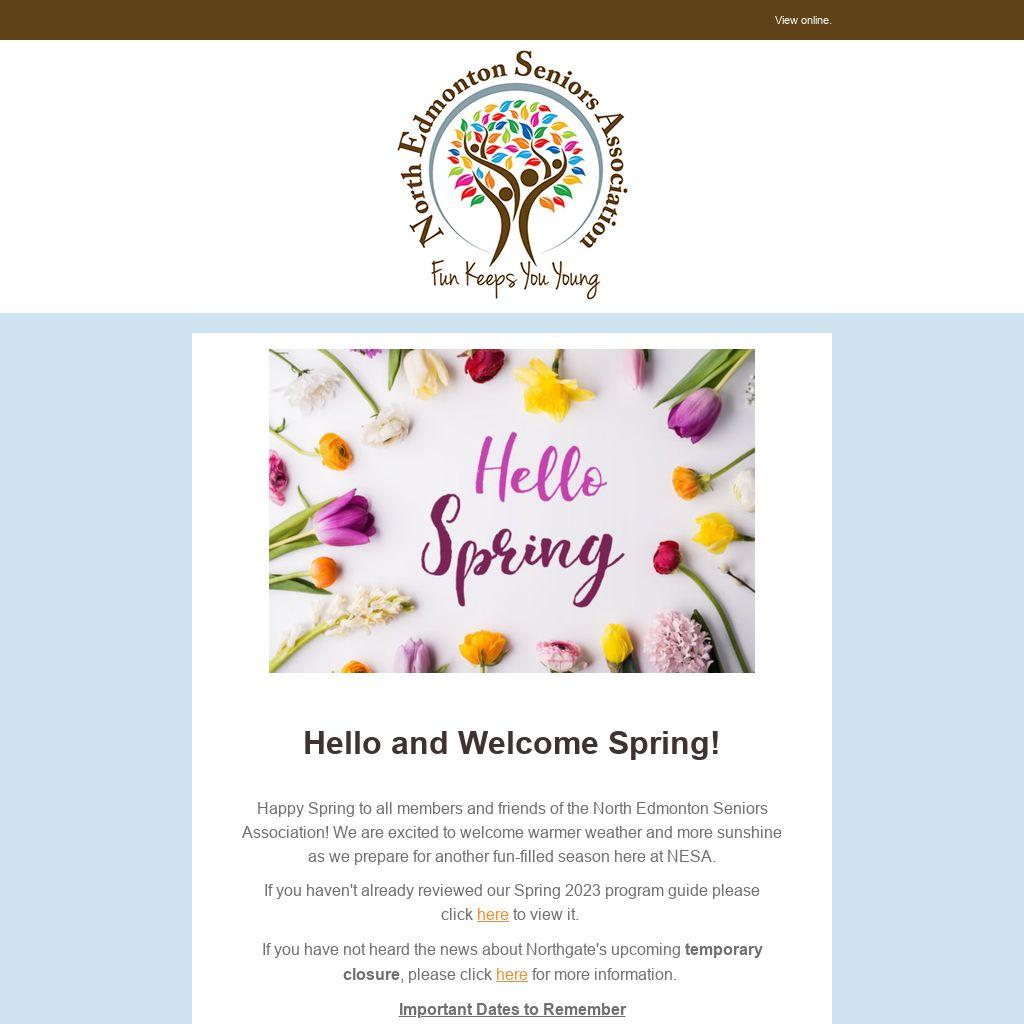 View online.

North Edmonton Seniors Association

Fun Keeps You Young

Hello Spring

Hello and Welcome Spring!

Happy Spring to all members and friends of the North Edmonton Seniors Association! We are excited to welcome warmer weather and more sunshine as we prepare for another fun-filled season here at NESA.

If you haven't already reviewed our Spring 2023 program guide please click here to view it.

If you have not heard the news about Northgate's upcoming temporary closure, please click here for more information.

Important Dates to Remember